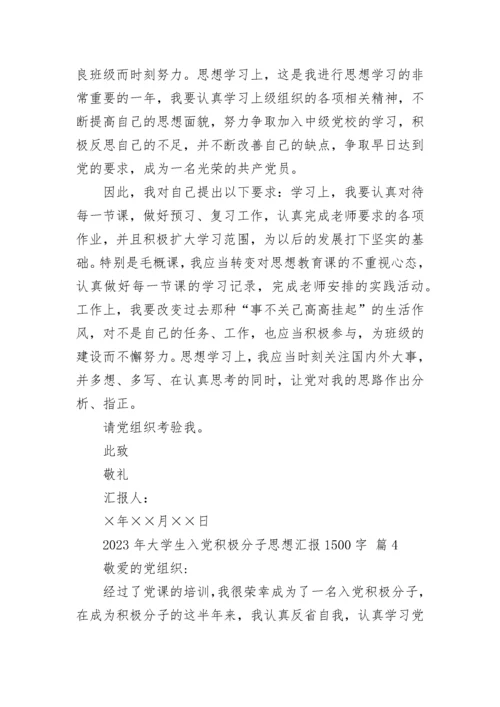 良班级而时刻努力。思想学习上，这是我进行思想学习的非常重要的一年，我要认真学习上级组织的各项相关精神，不断提高自己的思想面貌，努力争取加入中级党校的学习，积极反思自己的不足，并不断改善自己的缺点，争取早日达到党的要求，成为一名光荣的共产党员。

因此，我对自己提出以下要求：学习上，我要认真对待每一节课，做好预习、复习工作，认真完成老师要求的各项作业，并且积极扩大学习范围，为以后的发展打下坚实的基础。特别是毛概课，我应当转变对思想教育课的不重视心态，认真做好每一节课的学习记录，完成老师安排的实践活动。工作上，我要改变过去那种“事不关己高高挂起”的生活作风，对不是自己的任务、工作，也应当积极参与，为班级的建设而不懈努力。思想学习上，我应当时刻关注国内外大事，并多想、多写、在认真思考的同时，让党对我的思路作出分析、指正。

请党组织考验我。

此致

敬礼

汇报人：

×年××月××日

2023 年大学生入党积极分子思想汇报 1500 字 篇 4

敬爱的党组织：

经过了党课的培训，我很荣幸成为了一名入党积极分子，在成为积极分子的这半年来，我认真反省自我，认真学习党